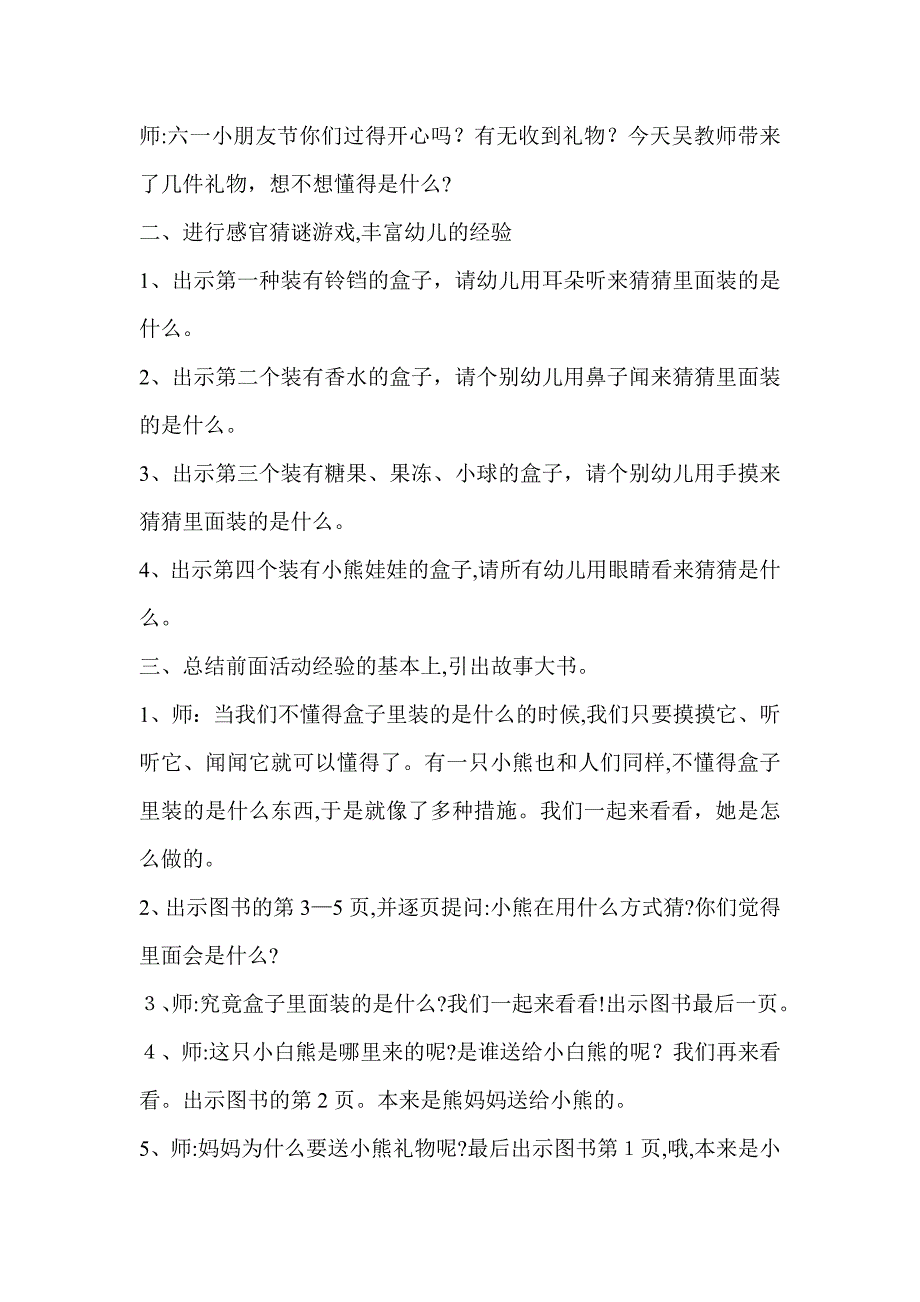 师:六一小朋友节你们过得开心吗？有无收到礼物？今天吴教师带来了几件礼物，想不想懂得是什么?

二、进行感官猜谜游戏,丰富幼儿的经验

1、出示第一种装有铃铛的盒子，请幼儿用耳朵听来猜猜里面装的是什么。

2、出示第二个装有香水的盒子，请个别幼儿用鼻子闻来猜猜里面装的是什么。

3、出示第三个装有糖果、果冻、小球的盒子，请个别幼儿用手摸来猜猜里面装的是什么。

4、出示第四个装有小熊娃娃的盒子,请所有幼儿用眼睛看来猜猜是什么。

三、总结前面活动经验的基本上,引出故事大书。

1、师：当我们不懂得盒子里装的是什么的时候,我们只要摸摸它、听听它、闻闻它就可以懂得了。有一只小熊也和人们同样,不懂得盒子里装的是什么东西,于是就像了多种措施。我们一起来看看，她是怎么做的。

2、出示图书的第 3—5 页,并逐页提问:小熊在用什么方式猜?你们觉得里面会是什么?

3、师:究竟盒子里面装的是什么?我们一起来看看!出示图书最后一页。

4、师:这只小白熊是哪里来的呢?是谁送给小白熊的呢？我们再来看看。出示图书的第 2 页。本来是熊妈妈送给小熊的。

5、师:妈妈为什么要送小熊礼物呢?最后出示图书第 1 页,哦,本来是小